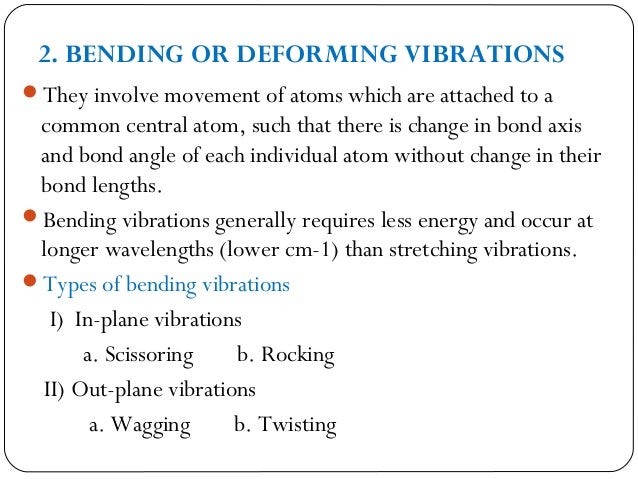 2. BENDING OR DEFORMING VIBRATIONS

They involve movement of atoms which are attached to a common central atom, such that there is change in bond axis and bond angle of each individual atom without change in their bond lengths.

Bending vibrations generally requires less energy and occur at longer wavelengths (lower cm-1) than stretching vibrations.

Types of bending vibrations

I) In-plane vibrations

a. Scissoring b. Rocking

II) Out-plane vibrations

a. Wagging b. Twisting